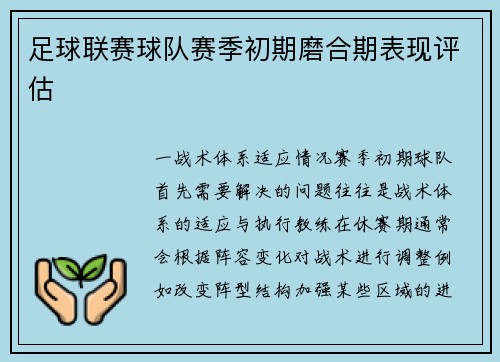 足球联赛球队赛季初期磨合期表现评估

一战术体系适应情况赛季初期球队首先需要解决的问题往往是战术体系的适应与执行教练在休赛期通常会根据阵容变化对战术进行调整例如改变阵型结构加强某些区域的进